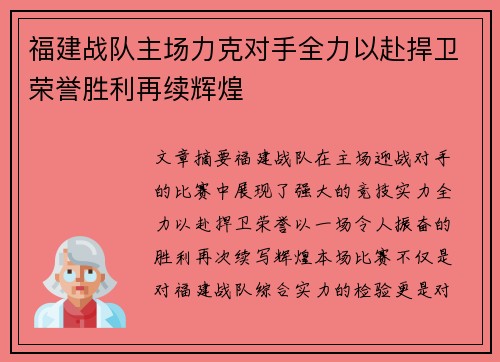 福建战队主场力克对手全力以赴捍卫荣誉胜利再续辉煌

文章摘要福建战队在主场迎战对手的比赛中展现了强大的竞技实力全力以赴捍卫荣誉以一场令人振奋的胜利再次续写辉煌本场比赛不仅是对福建战队综合实力的检验更是对